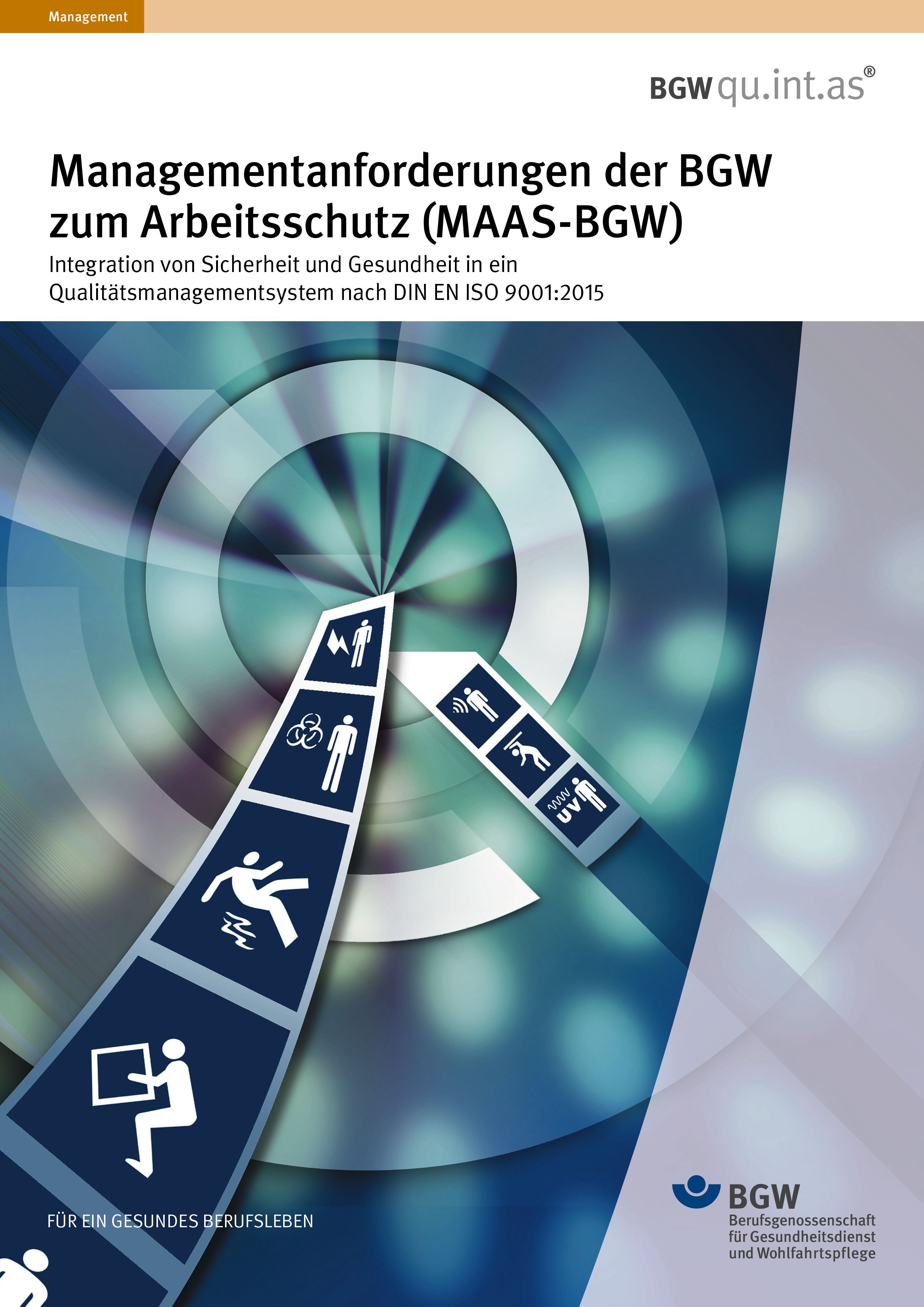 Management

BGW qu.int.as®

Managementanforderungen der BGW zum Arbeitsschutz (MAAS-BGW)

Integration von Sicherheit und Gesundheit in ein Qualitätsmanagementsystem nach DIN EN ISO 9001:2015

UV

FÜR EIN GESUNDES BERUFSLEBEN

BGW
Berufsgenossenschaft
für Gesundheitsdienst
und Wohlfahrtspflege